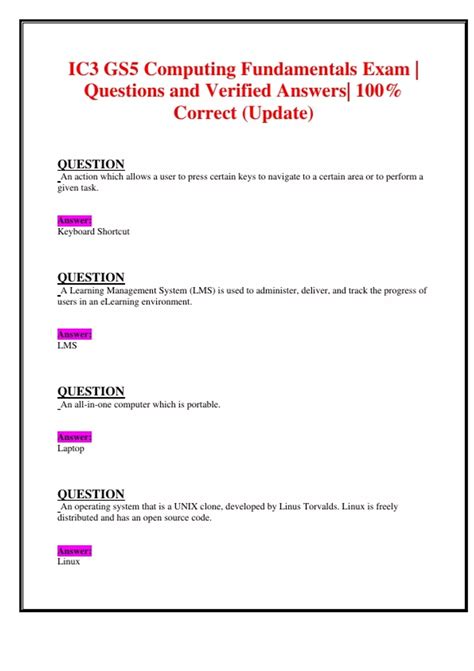 IC3 GS5 Computing Fundamentals Exam | Questions and Verified Answers| 100% Correct (Update)

QUESTION
An action which allows a user to press certain keys to navigate to a certain area or to perform a given task.

Answer:
Keyboard Shortcut

QUESTION
A Learning Management System (LMS) is used to administer, deliver, and track the progress of users in an eLearning environment.

Answer:
LMS

QUESTION
An all-in-one computer which is portable.

Answer:
Laptop

QUESTION
An operating system that is a UNIX clone, developed by Linus Torvalds. Linux is freely distributed and has an open source code.

Answer:
Linux